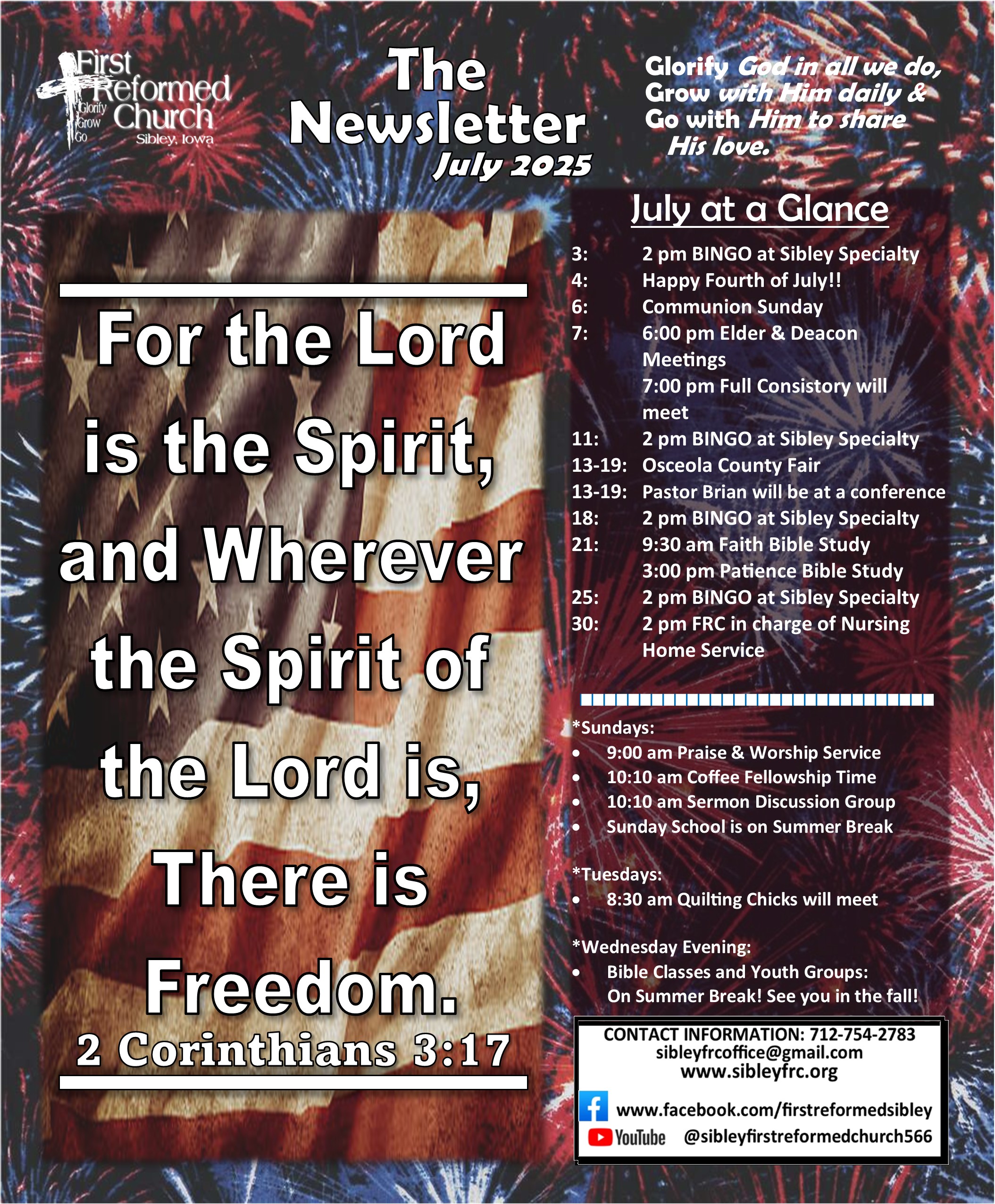 First Reformed Church
Glorify
Grow
Go
Sibley, Iowa

The Newsletter
July 2025

Glorify God in all we do, Grow with Him daily & Go with Him to share His love.

For the Lord is the Spirit, and Wherever the Spirit of the Lord is, There is Freedom.
2 Corinthians 3:17

July at a Glance

3: 2 pm BINGO at Sibley Specialty
4: Happy Fourth of July!!
6: Communion Sunday
7: 6:00 pm Elder & Deacon Meetings
7:00 pm Full Consistory will meet
11: 2 pm BINGO at Sibley Specialty
13-19: Osceola County Fair
13-19: Pastor Brian will be at a conference
18: 2 pm BINGO at Sibley Specialty
21: 9:30 am Faith Bible Study
3:00 pm Patience Bible Study
25: 2 pm BINGO at Sibley Specialty
30: 2 pm FRC in charge of Nursing Home Service

*Sundays:
• 9:00 am Praise & Worship Service
• 10:10 am Coffee Fellowship Time
• 10:10 am Sermon Discussion Group
• Sunday School is on Summer Break

*Tuesdays:
• 8:30 am Quilting Chicks will meet

*Wednesday Evening:
• Bible Classes and Youth Groups: On Summer Break! See you in the fall!

CONTACT INFORMATION: 712-754-2783
sibleyfrcoffice@gmail.com
www.sibleyfrc.org
www.facebook.com/firstreformedsibley
YouTube @sibleyfirstreformedchurch566